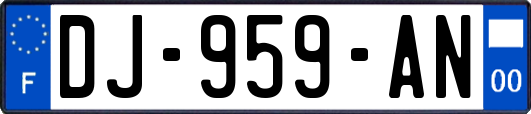 F
DJ-959-AN
00